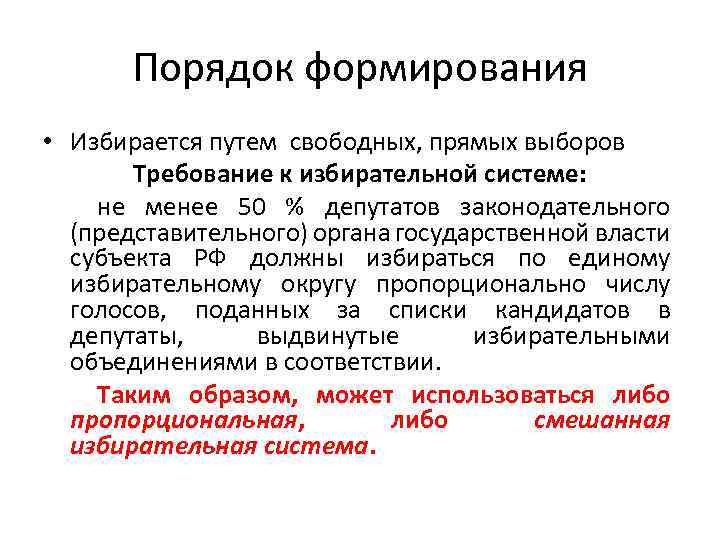 Порядок формирования

• Избирается путем свободных, прямых выборов

Требование к избирательной системе:

не менее 50 % депутатов законодательного (представительного) органа государственной власти субъекта РФ должны избираться по единому избирательному округу пропорционально числу голосов, поданных за списки кандидатов в депутаты, выдвинутые избирательными объединениями в соответствии.

Таким образом, может использоваться либо пропорциональная, либо смешанная избирательная система.